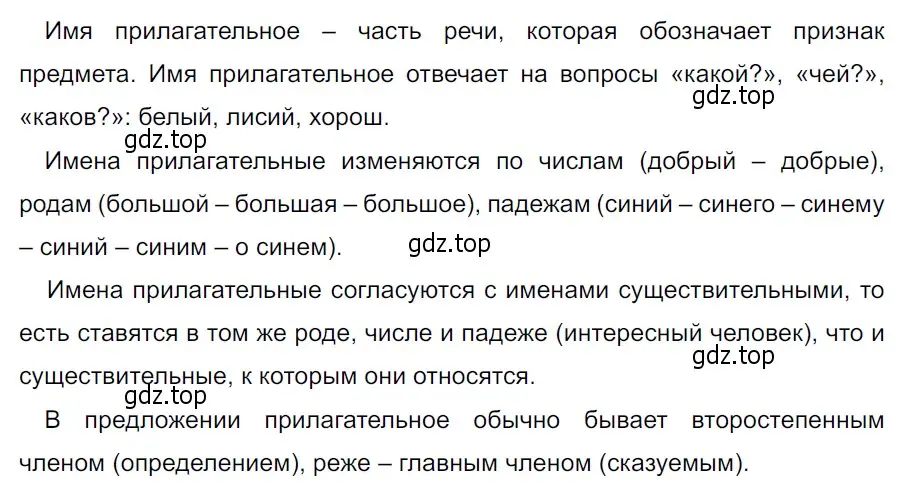 Имя прилагательное – часть речи, которая обозначает признак предмета. Имя прилагательное отвечает на вопросы «какой?», «чей?», «каков?»: белый, лисий, хорош.

gdz.top

gdz.top

Имена прилагательные изменяются по числам (добрый – добрые), родам (большой – большая – большое), падежам (синий – синего – синему – синий – синим – о синем).

gdz.top

Имена прилагательные согласуются с именами существительными, то есть ставятся в том же роде, числе и падеже (интересный человек), что и существительные, к которым они относятся.

gdz.top

gdz.top

В предложении прилагательное обычно бывает второстепенным членом (определением), реже – главным членом (сказуемым).